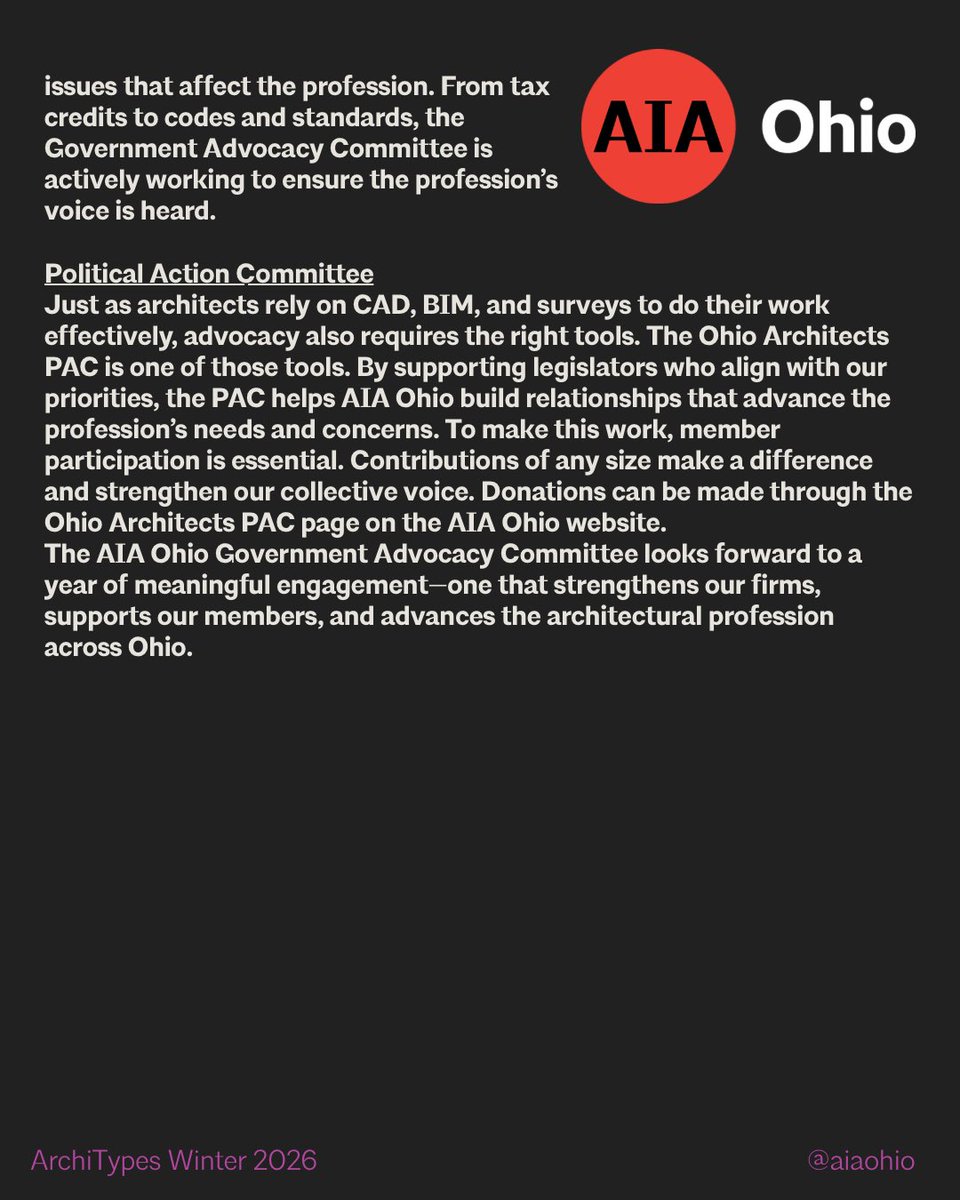 issues that affect the profession. From tax credits to codes and standards, the Government Advocacy Committee is actively working to ensure the profession's voice is heard.

AIA Ohio

Political Action Committee
Just as architects rely on CAD, BIM, and surveys to do their work effectively, advocacy also requires the right tools. The Ohio Architects PAC is one of those tools. By supporting legislators who align with our priorities, the PAC helps AIA Ohio build relationships that advance the profession's needs and concerns. To make this work, member participation is essential. Contributions of any size make a difference and strengthen our collective voice. Donations can be made through the Ohio Architects PAC page on the AIA Ohio website.
The AIA Ohio Government Advocacy Committee looks forward to a year of meaningful engagement—one that strengthens our firms, supports our members, and advances the architectural profession across Ohio.

ArchiTypes Winter 2026

@aiaohio